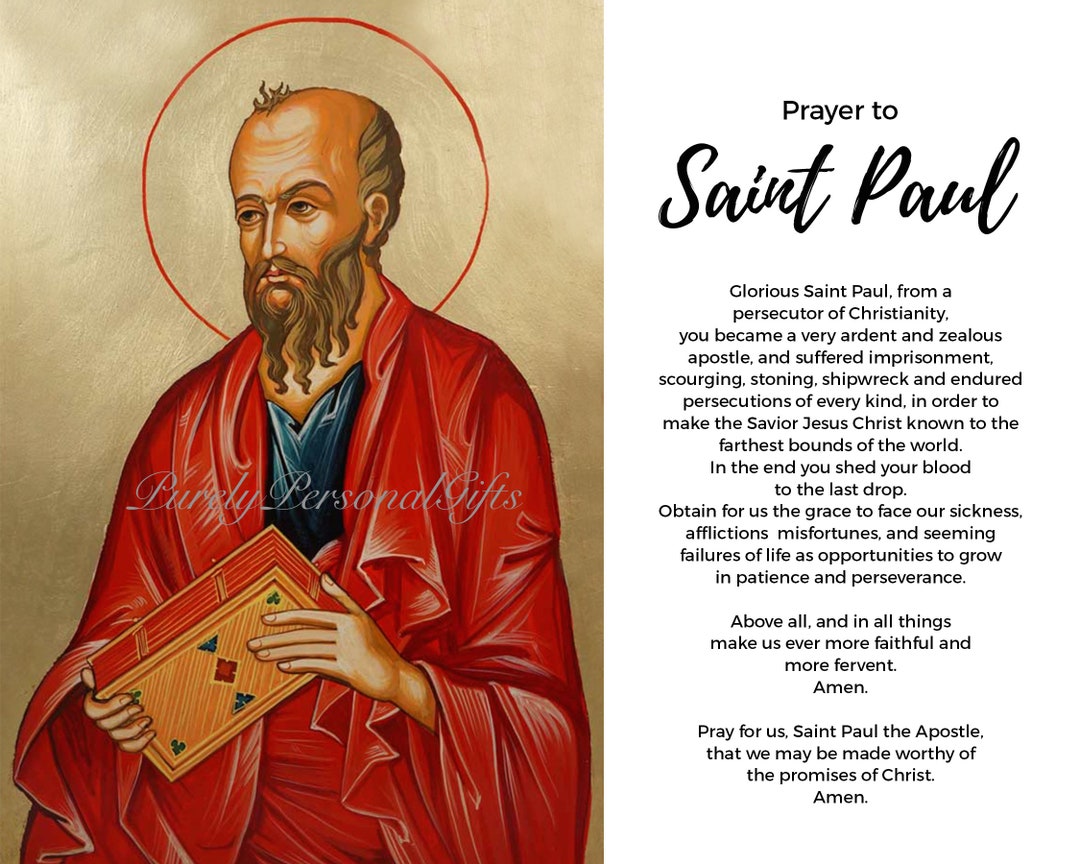 PurelyPersonalGifts

Prayer to

Saint Paul

Glorious Saint Paul, from a persecutor of Christianity, you became a very ardent and zealous apostle, and suffered imprisonment, scourging, stoning, shipwreck and endured persecutions of every kind, in order to make the Savior Jesus Christ known to the farthest bounds of the world. In the end you shed your blood to the last drop. Obtain for us the grace to face our sickness, afflictions misfortunes, and seeming failures of life as opportunities to grow in patience and perseverance.

Above all, and in all things make us ever more faithful and more fervent. Amen.

Pray for us, Saint Paul the Apostle, that we may be made worthy of the promises of Christ. Amen.